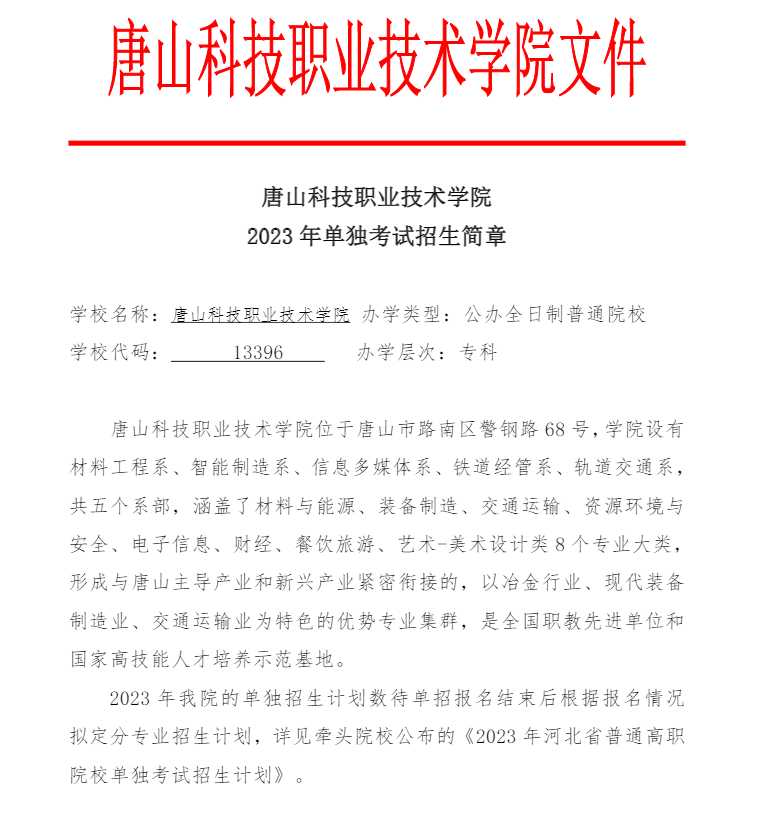 唐山科技职业技术学院文件

唐山科技职业技术学院
2023 年单独考试招生简章

学校名称：唐山科技职业技术学院 办学类型：公办全日制普通院校
学校代码：13396 办学层次：专科

唐山科技职业技术学院位于唐山市路南区警钢路 68 号，学院设有材料工程系、智能制造系、信息多媒体系、铁道经管系、轨道交通系，共五个系部，涵盖了材料与能源、装备制造、交通运输、资源环境与安全、电子信息、财经、餐饮旅游、艺术-美术设计类 8 个专业大类，形成与唐山主导产业和新兴产业紧密衔接的，以冶金行业、现代装备制造业、交通运输业为特色的优势专业集群，是全国职教先进单位和国家高技能人才培养示范基地。

2023 年我院的单独招生计划数待单招报名结束后根据报名情况拟定分专业招生计划，详见牵头院校公布的《2023 年河北省普通高职院校单独考试招生计划》。